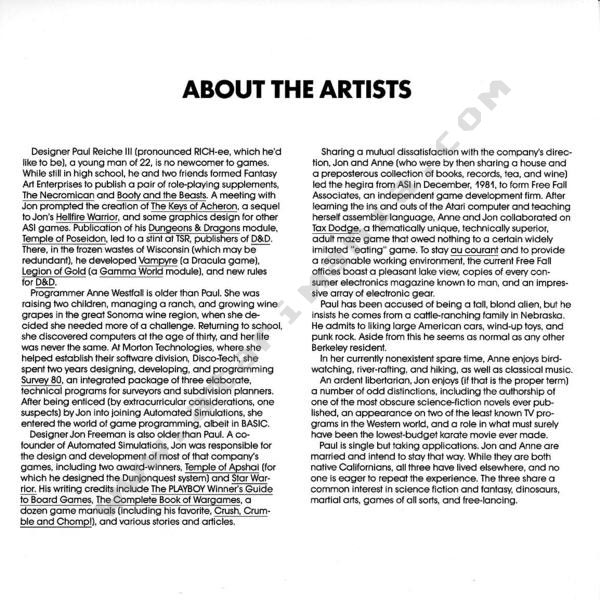 ABOUT THE ARTISTS

Designer Paul Reiche III (pronounced RICH-ee, which he'd like to be), a young man of 22, is no newcomer to games. While still in high school, he and two friends formed Fantasy Art Enterprises to publish a pair of role-playing supplements, The Necromican and Booty and the Beasts. A meeting with Jon prompted the creation of The Keys of Acheron, a sequel to Jon's Hellfire Warrior, and some graphics design for other ASI games. Publication of his Dungeons & Dragons module, Temple of Poseidon, led to a stint at TSR, publishers of D&D. There, in the frozen wastes of Wisconsin (which may be redundant), he developed Vampyre (a Dracula game), Legion of Gold (a Gamma World module), and new rules for D&D.

Programmer Anne Westfall is older than Paul. She was raising two children, managing a ranch, and growing wine grapes in the great Sonoma wine region, when she decided she needed more of a challenge. Returning to school, she discovered computers at the age of thirty, and her life was never the same. At Morton Technologies, where she helped establish their software division, Disco-Tech, she spent two years designing, developing, and programming Survey 80, an integrated package of three elaborate, technical programs for surveyors and subdivision planners. After being enticed (by extracurricular considerations, one suspects) by Jon into joining Automated Simulations, she entered the world of game programming, albeit in BASIC.

Designer Jon Freeman is also older than Paul. A cofounder of Automated Simulations, Jon was responsible for the design and development of most of that company's games, including two award-winners, Temple of Apshai (for which he designed the Dunjonquest system) and Star Warrior. His writing credits include The PLAYBOY Winner's Guide to Board Games, The Complete Book of Wargames, a dozen game manuals (including his favorite, Crush, Crumble and Chomp!), and various stories and articles.

Sharing a mutual dissatisfaction with the company's direction, Jon and Anne (who were by then sharing a house and a preposterous collection of books, records, tea, and wine) led the hegira from ASI in December, 1981, to form Free Fall Associates, an independent game development firm. After learning the ins and outs of the Atari computer and teaching herself assembler language, Anne and Jon collaborated on Tax Dodge, a thematically unique, technically superior, adult maze game that owed nothing to a certain widely imitated "eating" game. To stay au courant and to provide a reasonable working environment, the current Free Fall offices boast a pleasant lake view, copies of every consumer electronics magazine known to man, and an impressive array of electronic gear.

Paul has been accused of being a tall, blond alien, but he insists he comes from a cattle-ranching family in Nebraska. He admits to liking large American cars, wind-up toys, and punk rock. Aside from this he seems as normal as any other Berkeley resident.

In her currently nonexistent spare time, Anne enjoys bird-watching, river-rafting, and hiking, as well as classical music.

An ardent libertarian, Jon enjoys (if that is the proper term) a number of odd distinctions, including the authorship of one of the most obscure science-fiction novels ever published, an appearance on two of the least known TV programs in the Western world, and a role in what must surely have been the lowest-budget karate movie ever made.

Paul is single but taking applications. Jon and Anne are married and intend to stay that way. While they are both native Californians, all three have lived elsewhere, and no one is eager to repeat the experience. The three share a common interest in science fiction and fantasy, dinosaurs, martial arts, games of all sorts, and free-lancing.